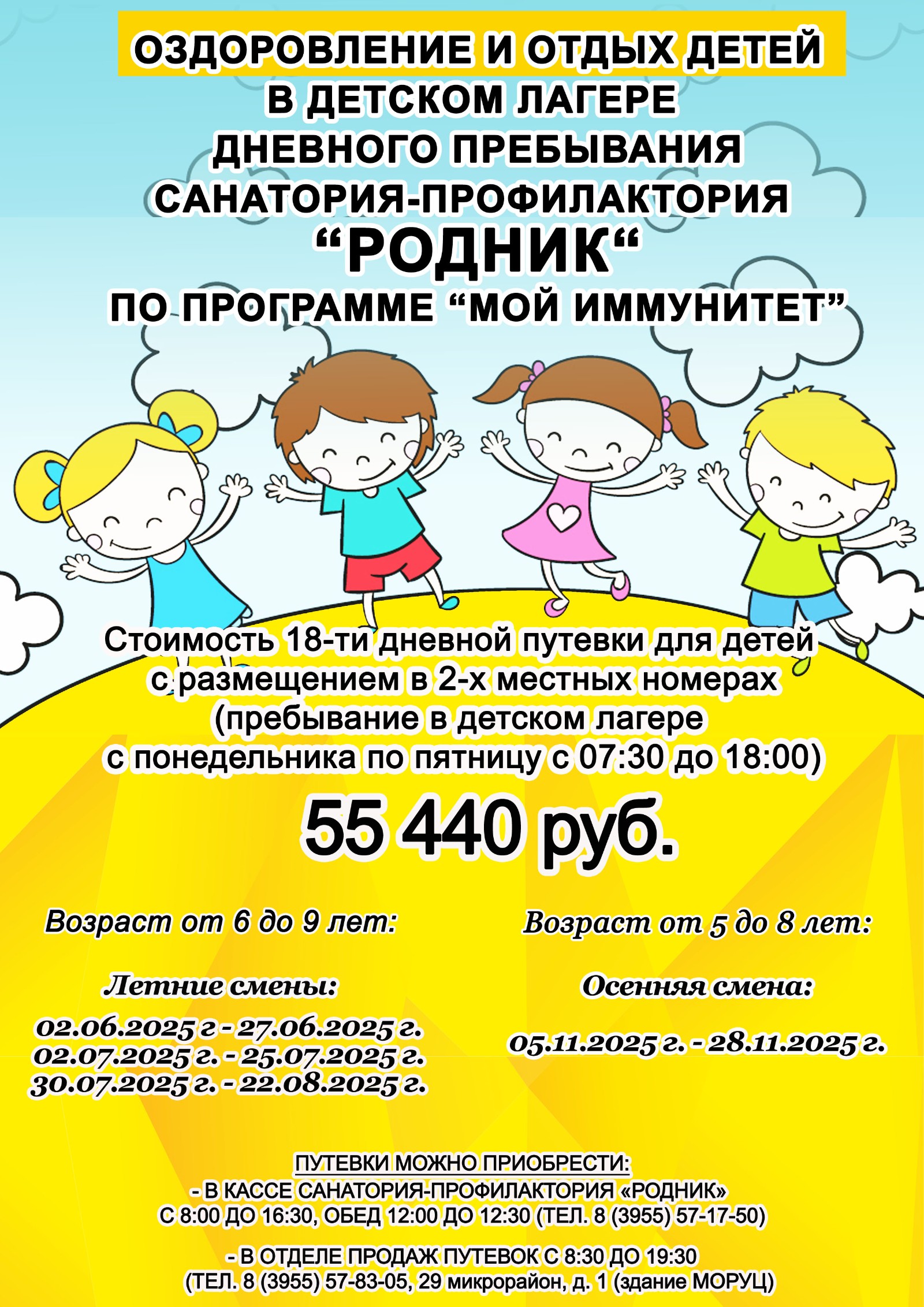 ОЗДОРОВЛЕНИЕ И ОТДЫХ ДЕТЕЙ
В ДЕТСКОМ ЛАГЕРЕ
ДНЕВНОГО ПРЕБЫВАНИЯ
САНАТОРИЯ-ПРОФИЛАКТОРИЯ
"РОДНИК"
ПО ПРОГРАММЕ "МОЙ ИММУНИТЕТ"

Стоимость 18-ти дневной путевки для детей с размещением в 2-х местных номерах (пребывание в детском лагере с понедельника по пятницу с 07:30 до 18:00)

55 440 руб.

Возраст от 6 до 9 лет:

Летние смены:

02.06.2025 г - 27.06.2025 г.
02.07.2025 г. - 25.07.2025 г.
30.07.2025 г. - 22.08.2025 г.

Возраст от 5 до 8 лет:

Осенняя смена:

05.11.2025 г. - 28.11.2025 г.

ПУТЕВКИ МОЖНО ПРИОБРЕСТИ:
- В КАССЕ САНАТОРИЯ-ПРОФИЛАКТОРИЯ «РОДНИК»
С 8:00 ДО 16:30, ОБЕД 12:00 ДО 12:30 (ТЕЛ. 8 (3955) 57-17-50)

- В ОТДЕЛЕ ПРОДАЖ ПУТЕВОК С 8:30 ДО 19:30
(ТЕЛ. 8 (3955) 57-83-05, 29 микрорайон, д. 1 (здание МОРУЦ)